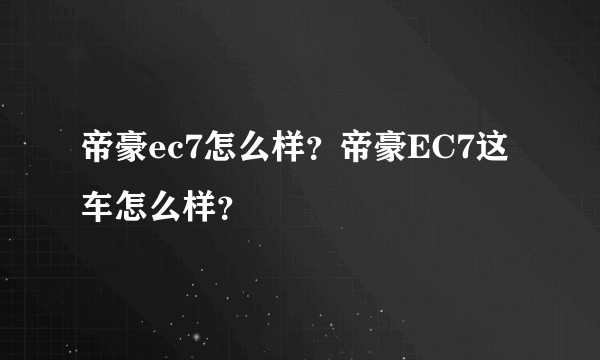 帝豪ec7怎么样？帝豪EC7这车怎么样？